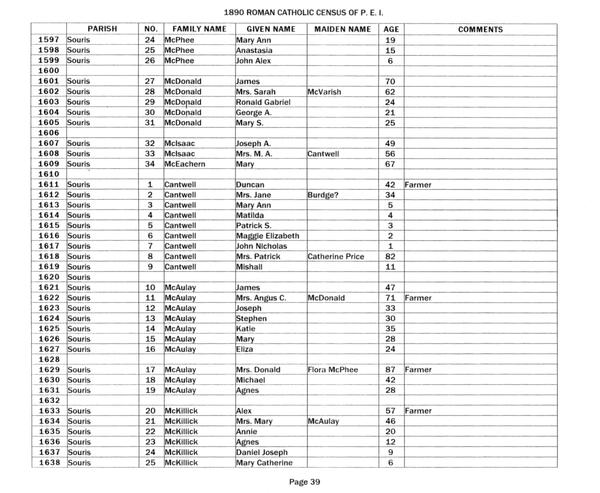 1890 ROMAN CATHOLIC CENSUS OF P. E. I.

| | PARISH | NO. | FAMILY NAME | GIVEN NAME | MAIDEN NAME | AGE | COMMENTS |
|---|---|---|---|---|---|---|---|
| 1597 | Souris | 24 | McPhee | Mary Ann | | 19 | |
| 1598 | Souris | 25 | McPhee | Anastasia | | 15 | |
| 1599 | Souris | 26 | McPhee | John Alex | | 6 | |
| 1600 | | | | | | | |
| 1601 | Souris | 27 | McDonald | James | | 70 | |
| 1602 | Souris | 28 | McDonald | Mrs. Sarah | McVarish | 62 | |
| 1603 | Souris | 29 | McDonald | Ronald Gabriel | | 24 | |
| 1604 | Souris | 30 | McDonald | George A. | | 21 | |
| 1605 | Souris | 31 | McDonald | Mary S. | | 25 | |
| 1606 | | | | | | | |
| 1607 | Souris | 32 | McIsaac | Joseph A. | | 49 | |
| 1608 | Souris | 33 | McIsaac | Mrs. M. A. | Cantwell | 56 | |
| 1609 | Souris | 34 | McEachern | Mary | | 67 | |
| 1610 | | | | | | | |
| 1611 | Souris | 1 | Cantwell | Duncan | | 42 | Farmer |
| 1612 | Souris | 2 | Cantwell | Mrs. Jane | Burdge? | 34 | |
| 1613 | Souris | 3 | Cantwell | Mary Ann | | 5 | |
| 1614 | Souris | 4 | Cantwell | Matilda | | 4 | |
| 1615 | Souris | 5 | Cantwell | Patrick S. | | 3 | |
| 1616 | Souris | 6 | Cantwell | Maggie Elizabeth | | 2 | |
| 1617 | Souris | 7 | Cantwell | John Nicholas | | 1 | |
| 1618 | Souris | 8 | Cantwell | Mrs. Patrick | Catherine Price | 82 | |
| 1619 | Souris | 9 | Cantwell | Mishall | | 11 | |
| 1620 | Souris | | | | | | |
| 1621 | Souris | 10 | McAulay | James | | 47 | |
| 1622 | Souris | 11 | McAulay | Mrs. Angus C. | McDonald | 71 | Farmer |
| 1623 | Souris | 12 | McAulay | Joseph | | 33 | |
| 1624 | Souris | 13 | McAulay | Stephen | | 30 | |
| 1625 | Souris | 14 | McAulay | Katie | | 35 | |
| 1626 | Souris | 15 | McAulay | Mary | | 28 | |
| 1627 | Souris | 16 | McAulay | Eliza | | 24 | |
| 1628 | | | | | | | |
| 1629 | Souris | 17 | McAulay | Mrs. Donald | Flora McPhee | 87 | Farmer |
| 1630 | Souris | 18 | McAulay | Michael | | 42 | |
| 1631 | Souris | 19 | McAulay | Agnes | | 28 | |
| 1632 | | | | | | | |
| 1633 | Souris | 20 | McKillick | Alex | | 57 | Farmer |
| 1634 | Souris | 21 | McKillick | Mrs. Mary | McAulay | 46 | |
| 1635 | Souris | 22 | McKillick | Annie | | 20 | |
| 1636 | Souris | 23 | McKillick | Agnes | | 12 | |
| 1637 | Souris | 24 | McKillick | Daniel Joseph | | 9 | |
| 1638 | Souris | 25 | McKillick | Mary Catherine | | 6 | |

Page 39